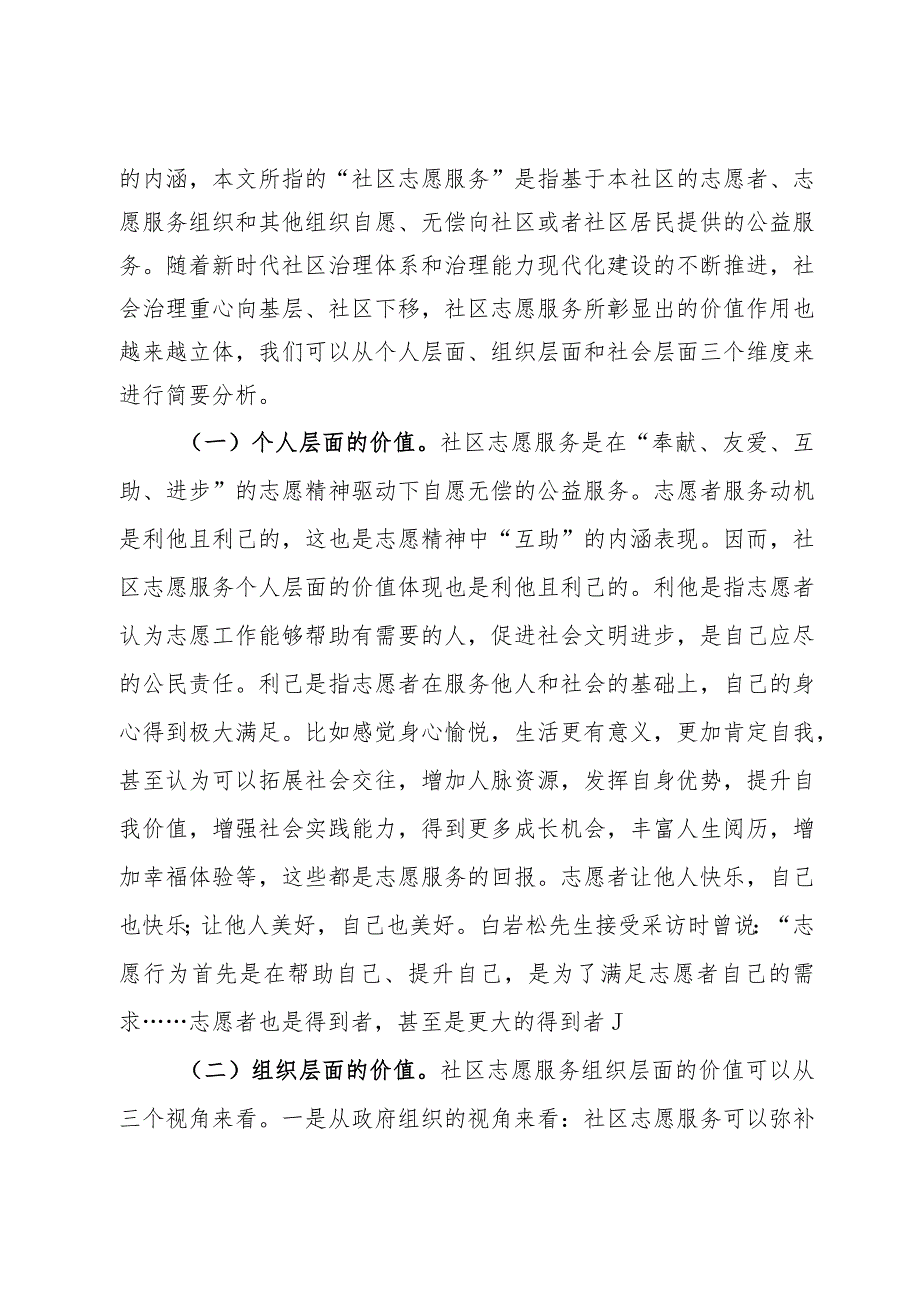 的内涵，本文所指的“社区志愿服务”是指基于本社区的志愿者、志愿服务组织和其他组织自愿、无偿向社区或者社区居民提供的公益服务。随着新时代社区治理体系和治理能力现代化建设的不断推进，社会治理重心向基层、社区下移，社区志愿服务所彰显出的价值作用也越来越立体，我们可以从个人层面、组织层面和社会层面三个维度来进行简要分析。

（一）个人层面的价值。社区志愿服务是在“奉献、友爱、互助、进步”的志愿精神驱动下自愿无偿的公益服务。志愿者服务动机是利他且利己的，这也是志愿精神中“互助”的内涵表现。因而，社区志愿服务个人层面的价值体现也是利他且利己的。利他是指志愿者认为志愿工作能够帮助有需要的人，促进社会文明进步，是自己应尽的公民责任。利己是指志愿者在服务他人和社会的基础上，自己的身心得到极大满足。比如感觉身心愉悦，生活更有意义，更加肯定自我，甚至认为可以拓展社会交往，增加人脉资源，发挥自身优势，提升自我价值，增强社会实践能力，得到更多成长机会，丰富人生阅历，增加幸福体验等，这些都是志愿服务的回报。志愿者让他人快乐，自己也快乐；让他人美好，自己也美好。白岩松先生接受采访时曾说：“志愿行为首先是在帮助自己、提升自己，是为了满足志愿者自己的需求……志愿者也是得到者，甚至是更大的得到者 J

（二）组织层面的价值。社区志愿服务组织层面的价值可以从三个视角来看。一是从政府组织的视角来看：社区志愿服务可以弥补